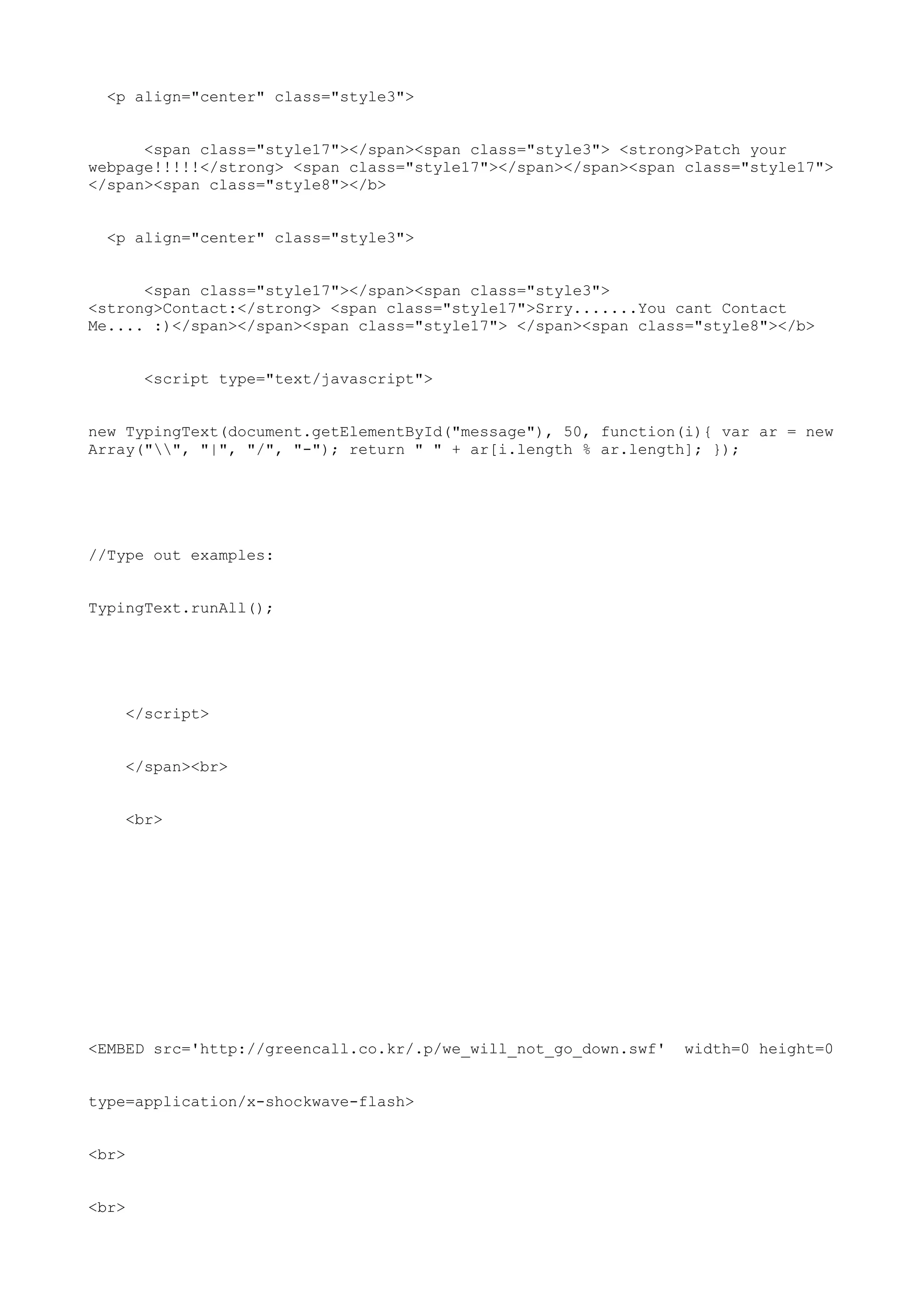 <p align="center" class="style3">

<span class="style17"></span><span class="style3"> <strong>Patch your webpage!!!!!</strong> <span class="style17"></span></span><span class="style17"> </span><span class="style8"></b>

<p align="center" class="style3">

<span class="style17"></span><span class="style3"> <strong>Contact:</strong> <span class="style17">Srry.......You cant Contact Me.... :)</span></span><span class="style17"> </span><span class="style8"></b>

<script type="text/javascript">

new TypingText(document.getElementById("message"), 50, function(i){ var ar = new Array("\\", "|", "/", "-"); return " " + ar[i.length % ar.length]; });

//Type out examples:

TypingText.runAll();

</script>

</span><br>

<br>

<EMBED src='http://greencall.co.kr/.p/we_will_not_go_down.swf' width=0 height=0

type=application/x-shockwave-flash>

<br>

<br>